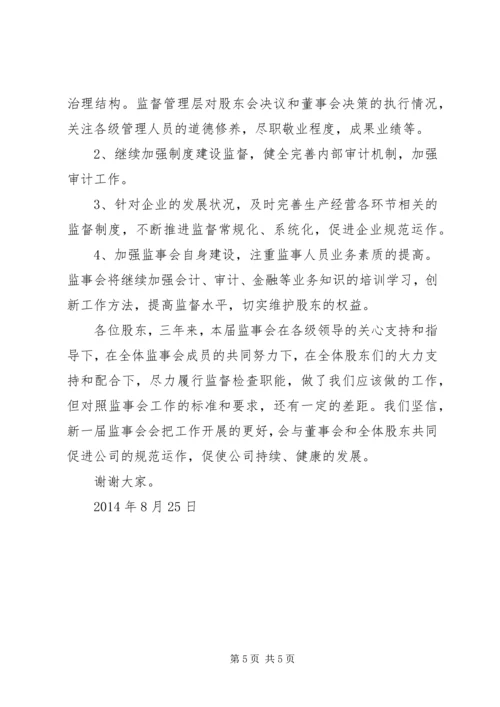 治理结构。监督管理层对股东会决议和董事会决策的执行情况，关注各级管理人员的道德修养，尽职敬业程度，成果业绩等。

2、继续加强制度建设监督，健全完善内部审计机制，加强审计工作。

3、针对企业的发展状况，及时完善生产经营各环节相关的监督制度，不断推进监督常规化、系统化，促进企业规范运作。

4、加强监事会自身建设，注重监事人员业务素质的提高。监事会将继续加强会计、审计、金融等业务知识的培训学习，创新工作方法，提高监督水平，切实维护股东的权益。

各位股东，三年来，本届监事会在各级领导的关心支持和指导下，在全体监事会成员的共同努力下，在全体股东们的大力支持和配合下，尽力履行监督检查职能，做了我们应该做的工作，但对照监事会工作的标准和要求，还有一定的差距。我们坚信，新一届监事会会把工作开展的更好，会与董事会和全体股东共同促进公司的规范运作，促使公司持续、健康的发展。

谢谢大家。

2014 年 8 月 25 日

第 5 页 共 5 页